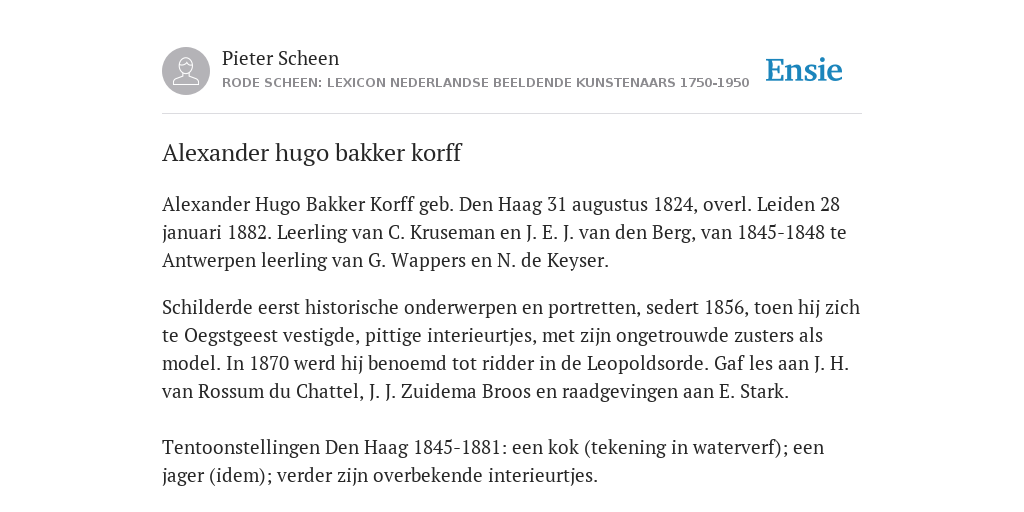 Pieter Scheen
RODE SCHEEN: LEXICON NEDERLANDSE BEELDENDE KUNSTENAARS 1750-1950

Ensie

Alexander hugo bakker korff

Alexander Hugo Bakker Korff geb. Den Haag 31 augustus 1824, overl. Leiden 28 januari 1882. Leerling van C. Kruseman en J. E. J. van den Berg, van 1845-1848 te Antwerpen leerling van G. Wappers en N. de Keyser.

Schilderde eerst historische onderwerpen en portretten, sedert 1856, toen hij zich te Oegstgeest vestigde, pittige interieurtjes, met zijn ongetrouwde zusters als model. In 1870 werd hij benoemd tot ridder in de Leopoldsorde. Gaf les aan J. H. van Rossum du Chattel, J. J. Zuidema Broos en raadgevingen aan E. Stark.

Tentoonstellingen Den Haag 1845-1881: een kok (tekening in waterverf); een jager (idem); verder zijn overbekende interieurtjes.